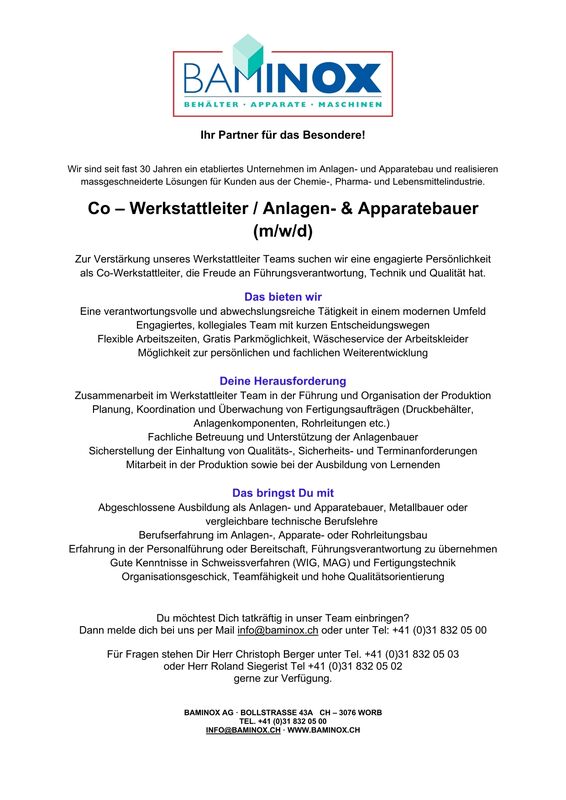 BAMINOX
BEHÄLTER · APPARATE · MASCHINEN

Ihr Partner für das Besondere!

Wir sind seit fast 30 Jahren ein etabliertes Unternehmen im Anlagen- und Apparatebau und realisieren massgeschneiderte Lösungen für Kunden aus der Chemie-, Pharma- und Lebensmittelindustrie.

Co – Werkstattleiter / Anlagen- & Apparatebauer (m/w/d)

Zur Verstärkung unseres Werkstattleiter Teams suchen wir eine engagierte Persönlichkeit als Co-Werkstattleiter, die Freude an Führungsverantwortung, Technik und Qualität hat.

Das bieten wir
Eine verantwortungsvolle und abwechslungsreiche Tätigkeit in einem modernen Umfeld
Engagiertes, kollegiales Team mit kurzen Entscheidungswegen
Flexible Arbeitszeiten, Gratis Parkmöglichkeit, Wäscheservice der Arbeitskleider
Möglichkeit zur persönlichen und fachlichen Weiterentwicklung

Deine Herausforderung
Zusammenarbeit im Werkstattleiter Team in der Führung und Organisation der Produktion
Planung, Koordination und Überwachung von Fertigungsaufträgen (Druckbehälter, Anlagenkomponenten, Rohrleitungen etc.)
Fachliche Betreuung und Unterstützung der Anlagenbauer
Sicherstellung der Einhaltung von Qualitäts-, Sicherheits- und Terminanforderungen
Mitarbeit in der Produktion sowie bei der Ausbildung von Lernenden

Das bringst Du mit
Abgeschlossene Ausbildung als Anlagen- und Apparatebauer, Metallbauer oder vergleichbare technische Berufslehre
Berufserfahrung im Anlagen-, Apparate- oder Rohrleitungsbau
Erfahrung in der Personalführung oder Bereitschaft, Führungsverantwortung zu übernehmen
Gute Kenntnisse in Schweissverfahren (WIG, MAG) und Fertigungstechnik
Organisationsgeschick, Teamfähigkeit und hohe Qualitätsorientierung

Du möchtest Dich tatkräftig in unser Team einbringen?
Dann melde dich bei uns per Mail info@baminox.ch oder unter Tel: +41 (0)31 832 05 00

Für Fragen stehen Dir Herr Christoph Berger unter Tel. +41 (0)31 832 05 03 oder Herr Roland Siegerist Tel +41 (0)31 832 05 02 gerne zur Verfügung.

BAMINOX AG · BOLLSTRASSE 43A CH – 3076 WORB
TEL. +41 (0)31 832 05 00
INFO@BAMINOX.CH · WWW.BAMINOX.CH